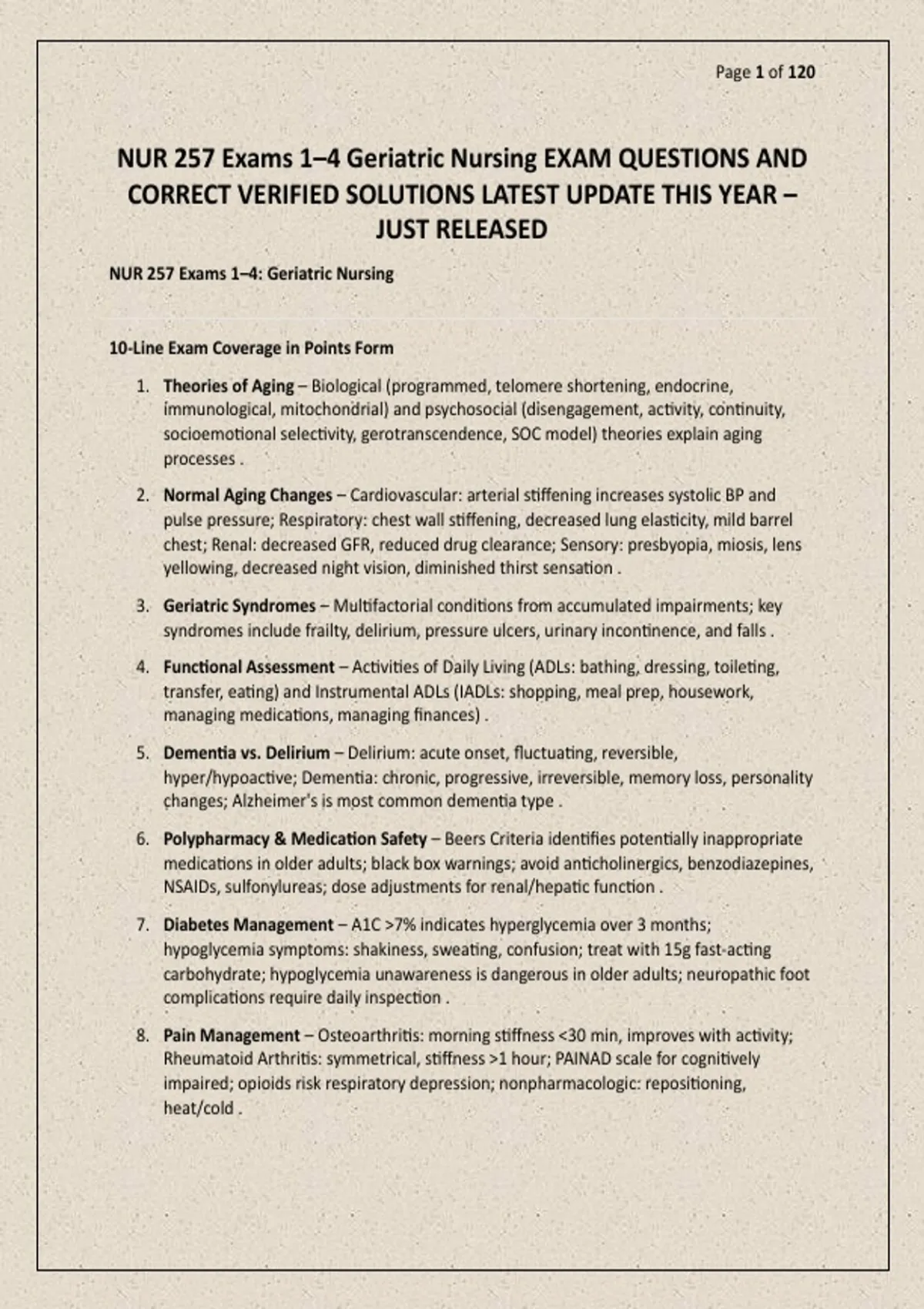 Page 1 of 120

NUR 257 Exams 1–4 Geriatric Nursing EXAM QUESTIONS AND CORRECT VERIFIED SOLUTIONS LATEST UPDATE THIS YEAR – JUST RELEASED

NUR 257 Exams 1–4: Geriatric Nursing

10-Line Exam Coverage in Points Form

1. Theories of Aging – Biological (programmed, telomere shortening, endocrine, immunological, mitochondrial) and psychosocial (disengagement, activity, continuity, socioemotional selectivity, gerotranscendence, SOC model) theories explain aging processes .

2. Normal Aging Changes – Cardiovascular: arterial stiffening increases systolic BP and pulse pressure; Respiratory: chest wall stiffening, decreased lung elasticity, mild barrel chest; Renal: decreased GFR, reduced drug clearance; Sensory: presbyopia, miosis, lens yellowing, decreased night vision, diminished thirst sensation .

3. Geriatric Syndromes – Multifactorial conditions from accumulated impairments; key syndromes include frailty, delirium, pressure ulcers, urinary incontinence, and falls .

4. Functional Assessment – Activities of Daily Living (ADLs: bathing, dressing, toileting, transfer, eating) and Instrumental ADLs (IADLs: shopping, meal prep, housework, managing medications, managing finances) .

5. Dementia vs. Delirium – Delirium: acute onset, fluctuating, reversible, hyper/hypoactive; Dementia: chronic, progressive, irreversible, memory loss, personality changes; Alzheimer's is most common dementia type .

6. Polypharmacy & Medication Safety – Beers Criteria identifies potentially inappropriate medications in older adults; black box warnings; avoid anticholinergics, benzodiazepines, NSAIDs, sulfonylureas; dose adjustments for renal/hepatic function .

7. Diabetes Management – A1C >7% indicates hyperglycemia over 3 months; hypoglycemia symptoms: shakiness, sweating, confusion; treat with 15g fast-acting carbohydrate; hypoglycemia unawareness is dangerous in older adults; neuropathic foot complications require daily inspection .

8. Pain Management – Osteoarthritis: morning stiffness <30 min, improves with activity; Rheumatoid Arthritis: symmetrical, stiffness >1 hour; PAINAD scale for cognitively impaired; opioids risk respiratory depression; nonpharmacologic: repositioning, heat/cold .